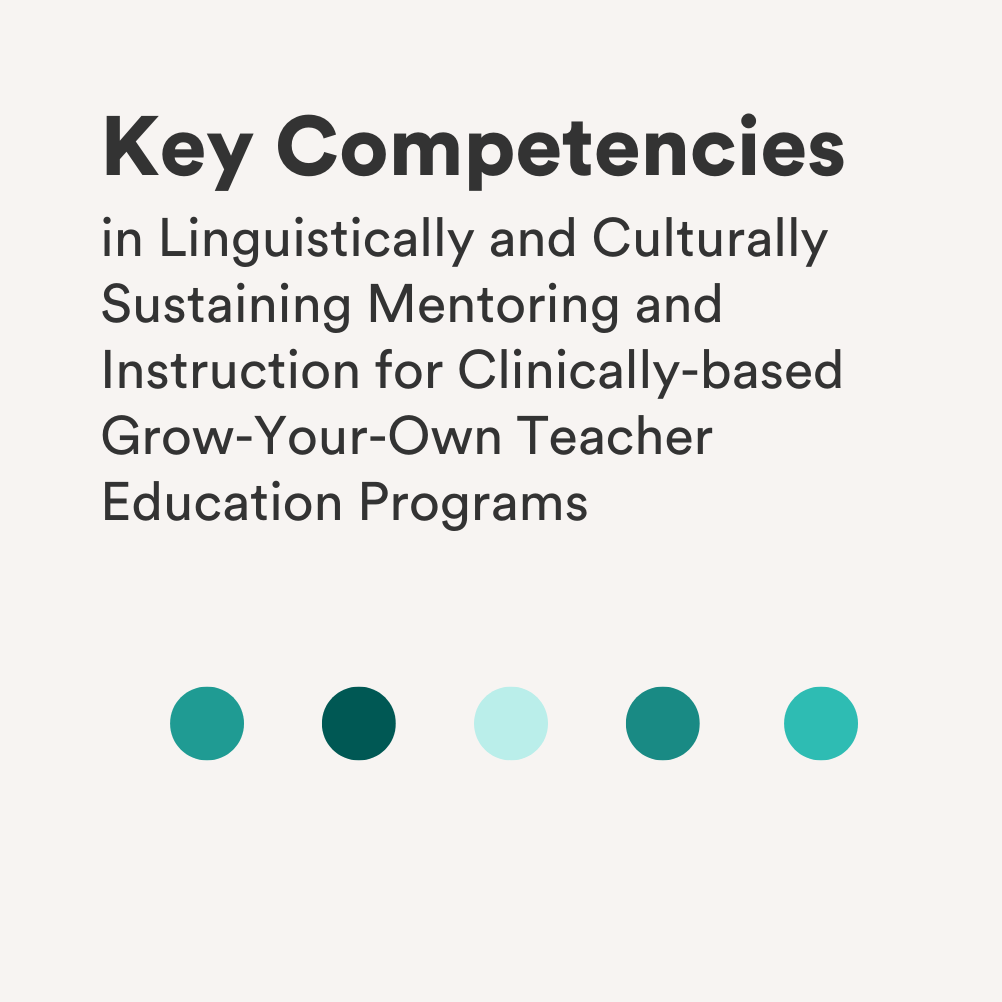 Key Competencies

in Linguistically and Culturally Sustaining Mentoring and Instruction for Clinically-based Grow-Your-Own Teacher Education Programs